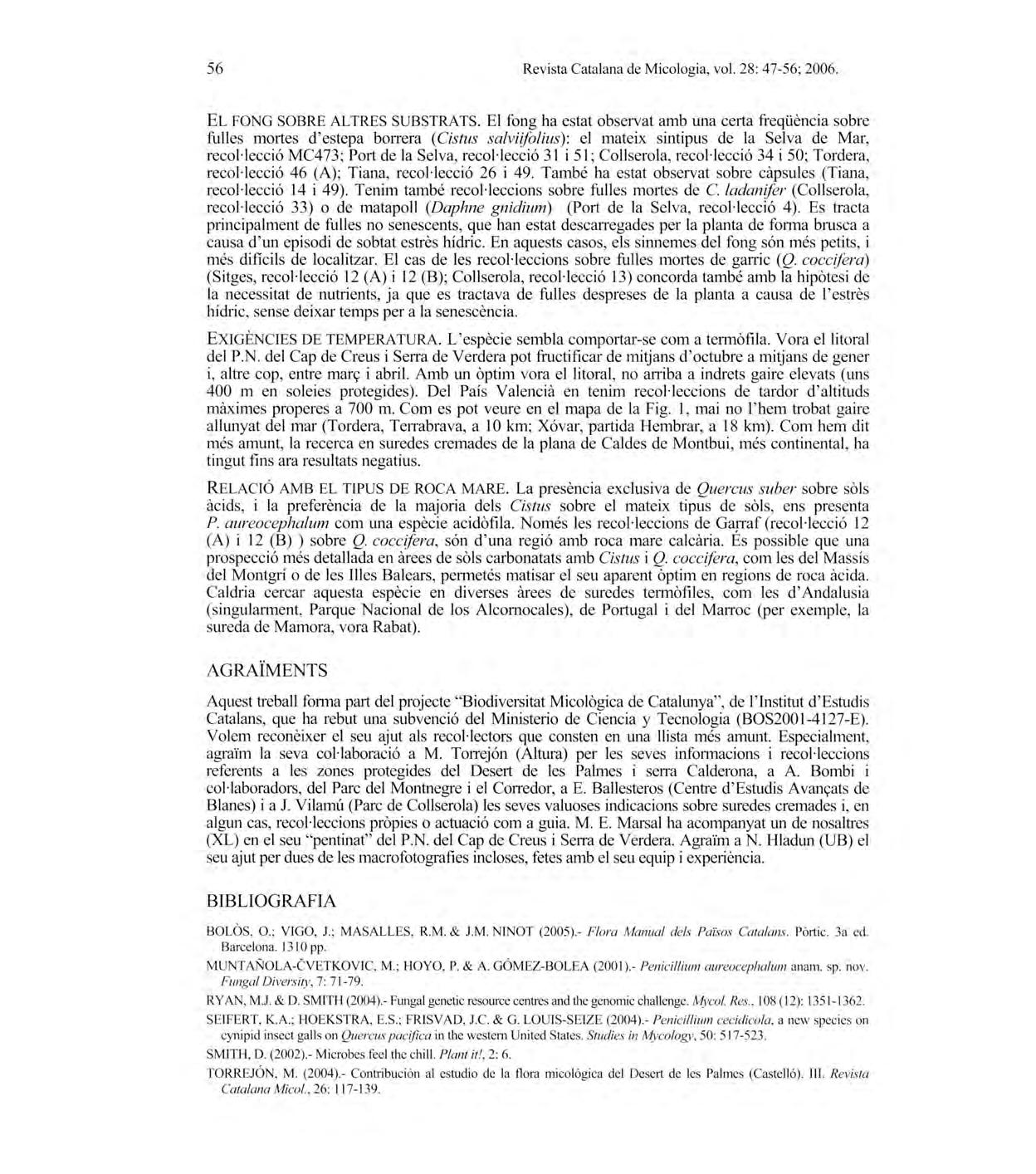 56 Revista Catalana de Micologia, vol. 28: 47-56; 2006.

EL FONG SOBRE ALTRES SUBSTRATS. El fong ha estat observat amb una certa freqüència sobre fulles mortes d'estepa borrera (Cistus salviifolius): el mateix sintipus de la Selva de Mar, recol·lecció MC473; Port de la Selva, recol·lecció 31 i 51; Collserola, recol·lecció 34 i 50; Tordera, recol·lecció 46 (A); Tiana, recol·lecció 26 i 49. També ha estat observat sobre càpsules (Tiana, recol·lecció 14 i 49). Tenim també recol·leccions sobre fulles mortes de C. ladanifer (Collserola, recol·lecció 33) o de matapoll (Daphne gnidium) (Port de la Selva, recol·lecció 4). Es tracta principalment de fulles no senescents, que han estat descarregades per la planta de forma brusca a causa d'un episodi de sobtat estrès hídric. En aquests casos, els sinnemes del fong són més petits, i més difícils de localitzar. El cas de les recol·leccions sobre fulles mortes de garric (Q. coccifera) (Sitges, recol·lecció 12 (A) i 12 (B); Collserola, recol·lecció 13) concorda també amb la hipòtesi de la necessitat de nutrients, ja que es tractava de fulles despreses de la planta a causa de l'estrès hídric, sense deixar temps per a la senescència.

EXIGÈNCIES DE TEMPERATURA. L'espècie sembla comportar-se com a termòfila. Vora el litoral del P.N. del Cap de Creus i Serra de Verdera pot fructificar de mitjans d'octubre a mitjans de gener i, altre cop, entre març i abril. Amb un òptim vora el litoral, no arriba a indrets gaire elevats (uns 400 m en soleies protegides). Del País Valencià en tenim recol·leccions de tardor d'altituds màximes properes a 700 m. Com es pot veure en el mapa de la Fig. 1, mai no l'hem trobat gaire allunyat del mar (Tordera, Terrabrava, a 10 km; Xóvar, partida Hembrar, a 18 km). Com hem dit més amunt, la recerca en suredes cremades de la plana de Caldes de Montbui, més continental, ha tingut fins ara resultats negatius.

RELACIÓ AMB EL TIPUS DE ROCA MARE. La presència exclusiva de Quercus suber sobre sòls àcids, i la preferència de la majoria dels Cistus sobre el mateix tipus de sòls, ens presenta P. aureocephalum com una espècie acidòfila. Només les recol·leccions de Garraf (recol·lecció 12 (A) i 12 (B) ) sobre Q. coccifera, són d'una regió amb roca mare calcària. És possible que una prospecció més detallada en àrees de sòls carbonatats amb Cistus i Q. coccifera, com les del Massís del Montgrí o de les Illes Balears, permetés matisar el seu aparent òptim en regions de roca àcida. Caldria cercar aquesta espècie en diverses àrees de suredes termòfiles, com les d'Andalusia (singularment, Parque Nacional de los Alcornocales), de Portugal i del Marroc (per exemple, la sureda de Mamora, vora Rabat).

AGRAÏMENTS

Aquest treball forma part del projecte "Biodiversitat Micològica de Catalunya", de l'Institut d'Estudis Catalans, que ha rebut una subvenció del Ministerio de Ciencia y Tecnologia (BOS2001-4127-E). Volem reconèixer el seu ajut als recol·lectors que consten en una llista més amunt. Especialment, agraïm la seva col·laboració a M. Torrejón (Altura) per les seves informacions i recol·leccions referents a les zones protegides del Desert de les Palmes i serra Calderona, a A. Bombi i col·laboradors, del Parc del Montnegre i el Corredor, a E. Ballesteros (Centre d'Estudis Avançats de Blanes) i a J. Vilamú (Parc de Collserola) les seves valuoses indicacions sobre suredes cremades i, en algun cas, recol·leccions pròpies o actuació com a guia. M. E. Marsal ha acompanyat un de nosaltres (XL) en el seu "pentinat" del P.N. del Cap de Creus i Serra de Verdera. Agraïm a N. Hladun (UB) el seu ajut per dues de les macrofotografies incloses, fetes amb el seu equip i experiència.

BIBLIOGRAFIA

BOLÒS, O.; VIGO, J.; MASALLES, R.M. & J.M. NINOT (2005).- Flora Manual dels Països Catalans. Pòrtic. 3a ed. Barcelona. 1310 pp.

MUNTAÑOLA-ČVETKOVIC, M.; HOYO, P. & A. GÓMEZ-BOLEA (2001).- Penicillium aureocephalum anam. sp. nov. Fungal Diversity, 7: 71-79.

RYAN, M.J. & D. SMITH (2004).- Fungal genetic resource centres and the genomic challenge. Mycol. Res., 108 (12): 1351-1362.

SEIFERT, K.A.; HOEKSTRA, E.S.; FRISVAD, J.C. & G. LOUIS-SEIZE (2004).- Penicillium cecidicola, a new species on cynipid insect galls on Quercus pacifica in the western United States. Studies in Mycology, 50: 517-523.

SMITH, D. (2002).- Microbes feel the chill. Plant it!, 2: 6.

TORREJÓN, M. (2004).- Contribución al estudio de la flora micológica del Desert de les Palmes (Castelló). III. Revista Catalana Micol., 26: 117-139.